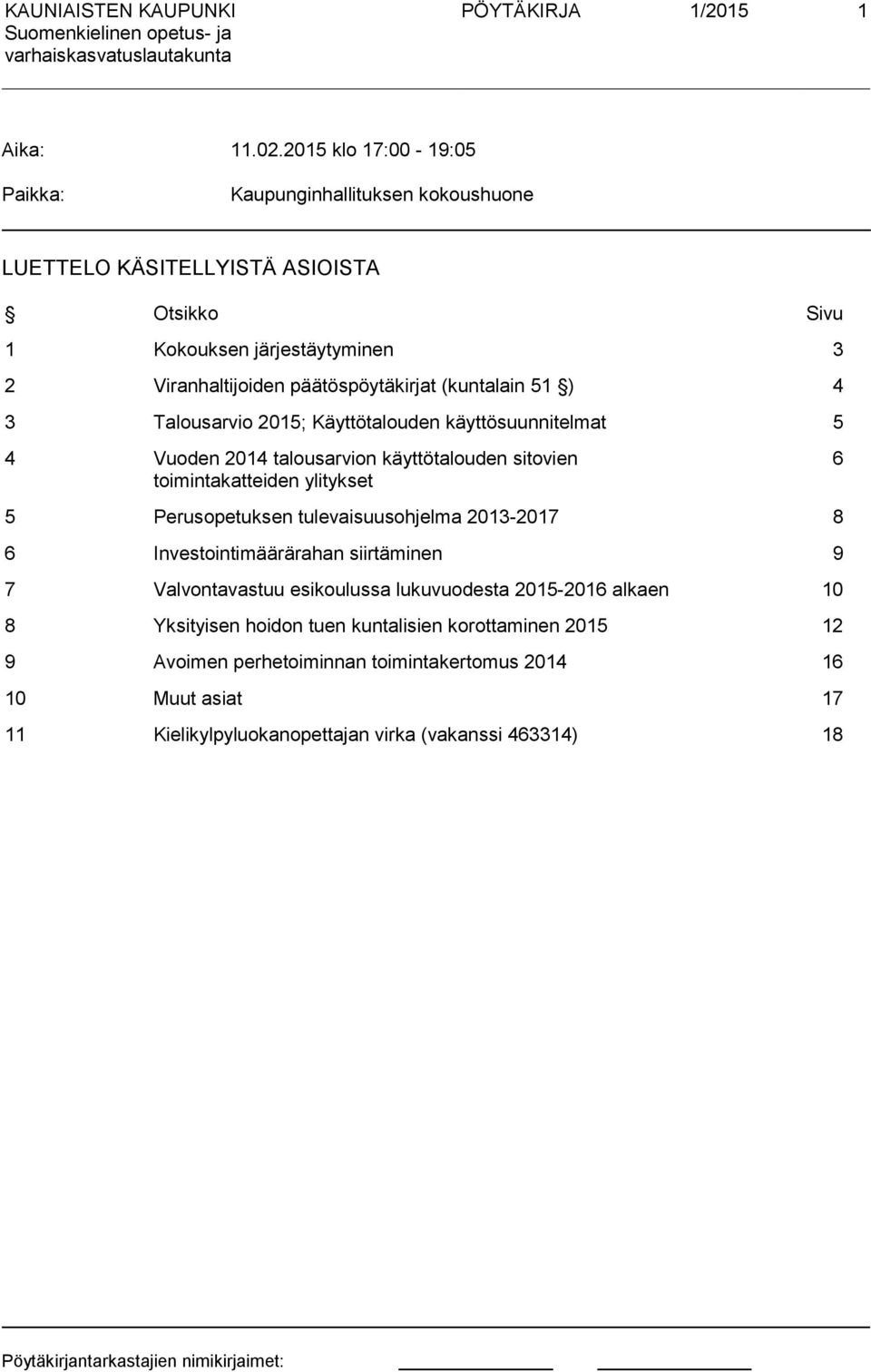 KAUNIAISTEN KAUPUNKI
Suomenkielinen opetus- ja varhaiskasvatuslautakunta

PÖYTÄKIRJA 1/2015 1

Aika: 11.02.2015 klo 17:00 - 19:05

Paikka: Kaupunginhallituksen kokoushuone

LUETTELO KÄSITELLYISTÄ ASIOISTA

| § | Otsikko | Sivu |
|---|---|---|
| 1 | Kokouksen järjestäytyminen | 3 |
| 2 | Viranhaltijoiden päätöspöytäkirjat (kuntalain 51 §) | 4 |
| 3 | Talousarvio 2015; Käyttötalouden käyttösuunnitelmat | 5 |
| 4 | Vuoden 2014 talousarvion käyttötalouden sitovien toimintakatteiden ylitykset | 6 |
| 5 | Perusopetuksen tulevaisuusohjelma 2013-2017 | 8 |
| 6 | Investointimäärärahan siirtäminen | 9 |
| 7 | Valvontavastuu esikoulussa lukuvuodesta 2015-2016 alkaen | 10 |
| 8 | Yksityisen hoidon tuen kuntalisien korottaminen 2015 | 12 |
| 9 | Avoimen perhetoiminnan toimintakertomus 2014 | 16 |
| 10 | Muut asiat | 17 |
| 11 | Kielikylpyluokanopettajan virka (vakanssi 463314) | 18 |

Pöytäkirjantarkastajien nimikirjaimet: